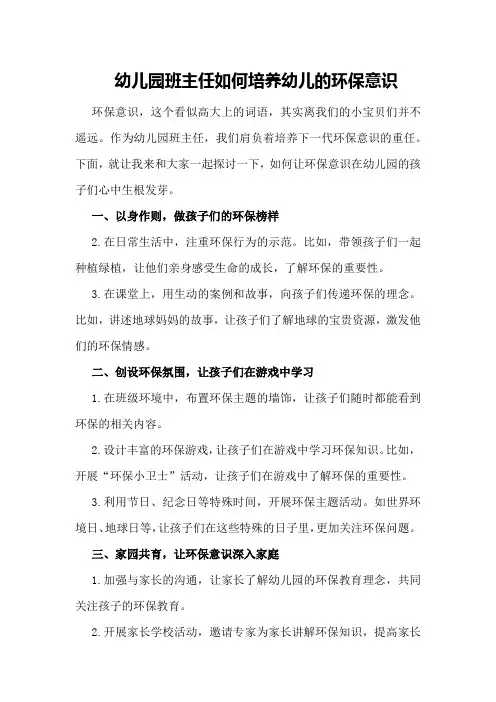 幼儿园班主任如何培养幼儿的环保意识

环保意识，这个看似高大上的词语，其实离我们的小宝贝们并不遥远。作为幼儿园班主任，我们肩负着培养下一代环保意识的重任。下面，就让我来和大家一起探讨一下，如何让环保意识在幼儿园的孩子们心中生根发芽。

一、以身作则，做孩子们的环保榜样

2.在日常生活中，注重环保行为的示范。比如，带领孩子们一起种植绿植，让他们亲身感受生命的成长，了解环保的重要性。

3.在课堂上，用生动的案例和故事，向孩子们传递环保的理念。比如，讲述地球妈妈的故事，让孩子们了解地球的宝贵资源，激发他们的环保情感。

二、创设环保氛围，让孩子们在游戏中学习

1.在班级环境中，布置环保主题的墙饰，让孩子们随时都能看到环保的相关内容。

2.设计丰富的环保游戏，让孩子们在游戏中学习环保知识。比如，开展“环保小卫士”活动，让孩子们在游戏中了解环保的重要性。

3.利用节日、纪念日等特殊时间，开展环保主题活动。如世界环境日、地球日等，让孩子们在这些特殊的日子里，更加关注环保问题。

三、家园共育，让环保意识深入家庭

1.加强与家长的沟通，让家长了解幼儿园的环保教育理念，共同关注孩子的环保教育。

2.开展家长学校活动，邀请专家为家长讲解环保知识，提高家长